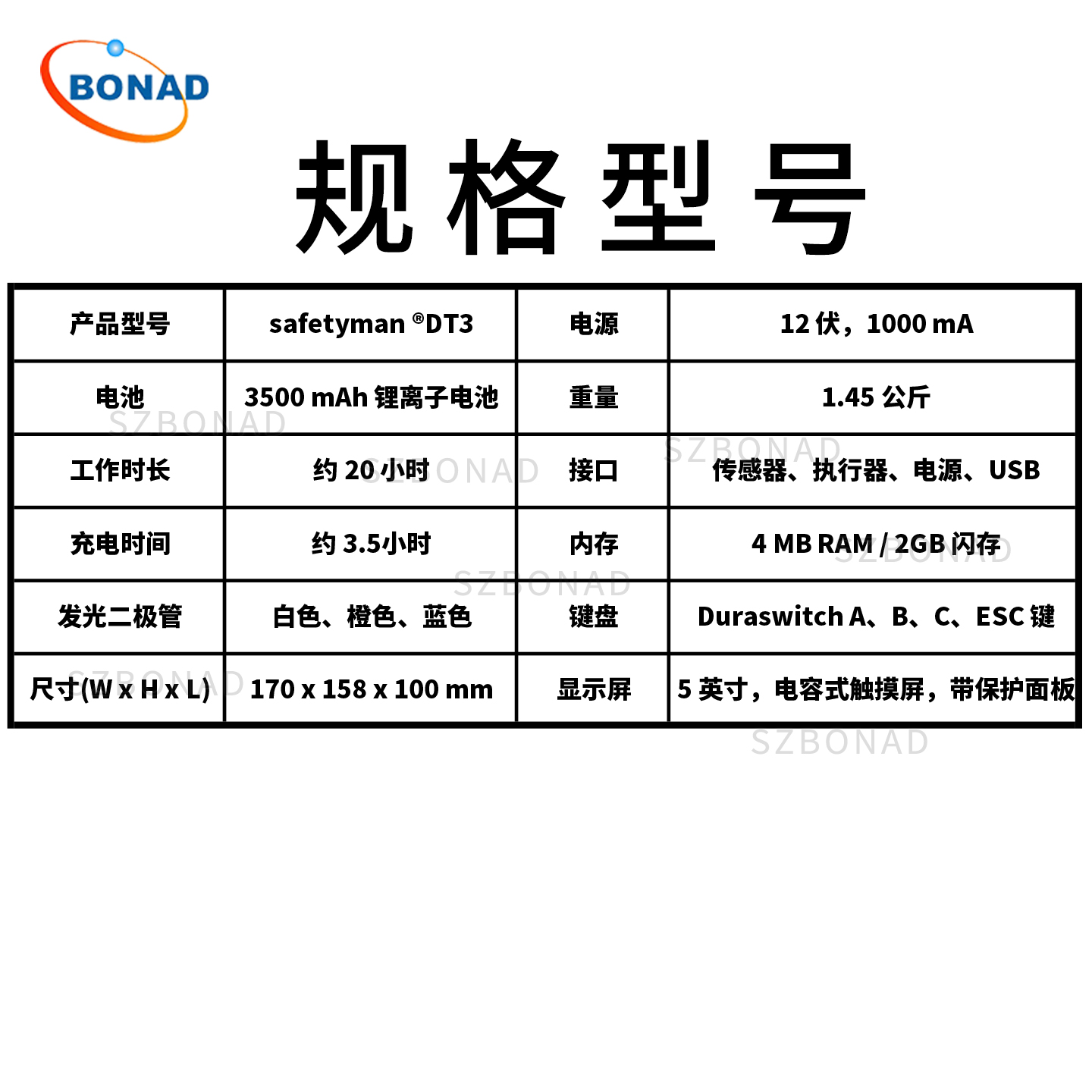 BONAD

规格型号

| 产品型号 | safetyman ®DT3 | 电源 | 12 伏，1000 mA |
|---|---|---|---|
| 电池 | 3500 mAh 锂离子电池 | 重量 | 1.45 公斤 |
| 工作时长 | 约 20 小时 | 接口 | 传感器、执行器、电源、USB |
| 充电时间 | 约 3.5小时 | 内存 | 4 MB RAM / 2GB 闪存 |
| 发光二极管 | 白色、橙色、蓝色 | 键盘 | Duraswitch A、B、C、ESC 键 |
| 尺寸(W x H x L) | 170 x 158 x 100 mm | 显示屏 | 5 英寸，电容式触摸屏，带保护面板 |

SZBONAD SZBONAD SZBONAD SZBONAD SZBONAD SZBONAD SZBONAD